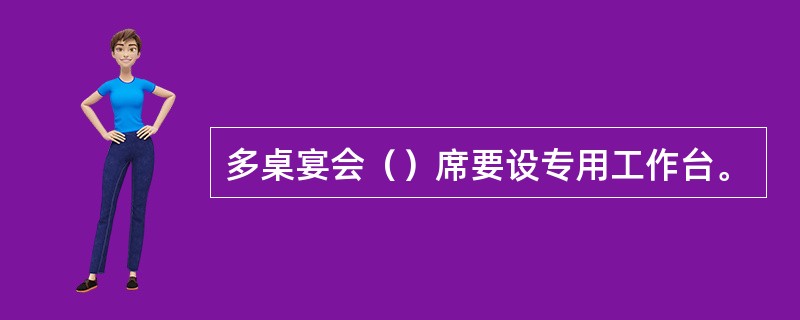 多桌宴会（）席要设专用工作台。